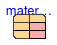 mater...